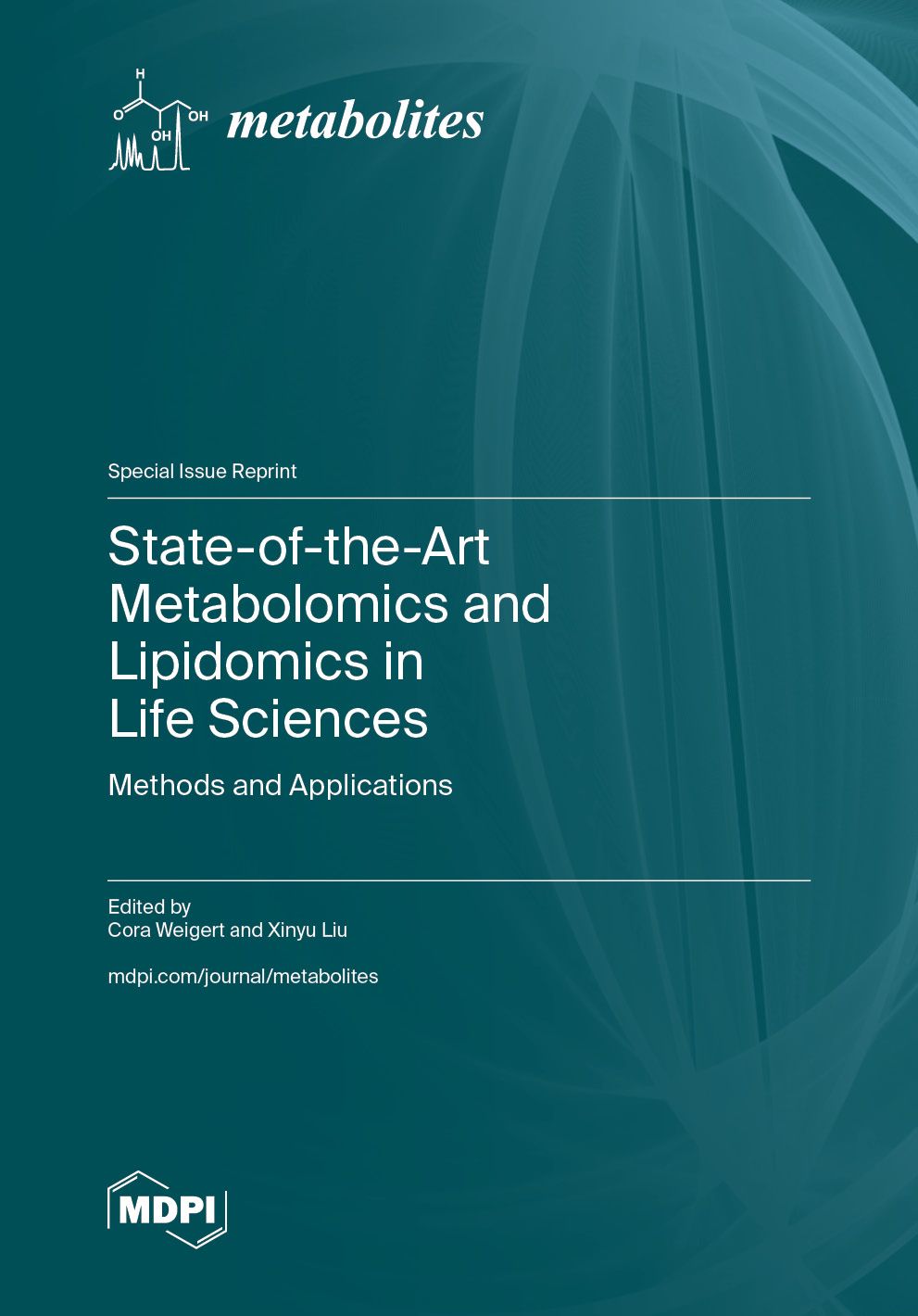 H
O
OH
OH
metabolites

Special Issue Reprint

State-of-the-Art Metabolomics and Lipidomics in Life Sciences

Methods and Applications

Edited by
Cora Weigert and Xinyu Liu

mdpi.com/journal/metabolites

MDPI